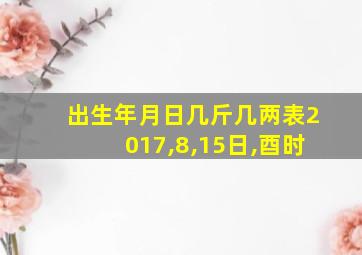 出生年月日几斤几两表2017,8,15日,酉时